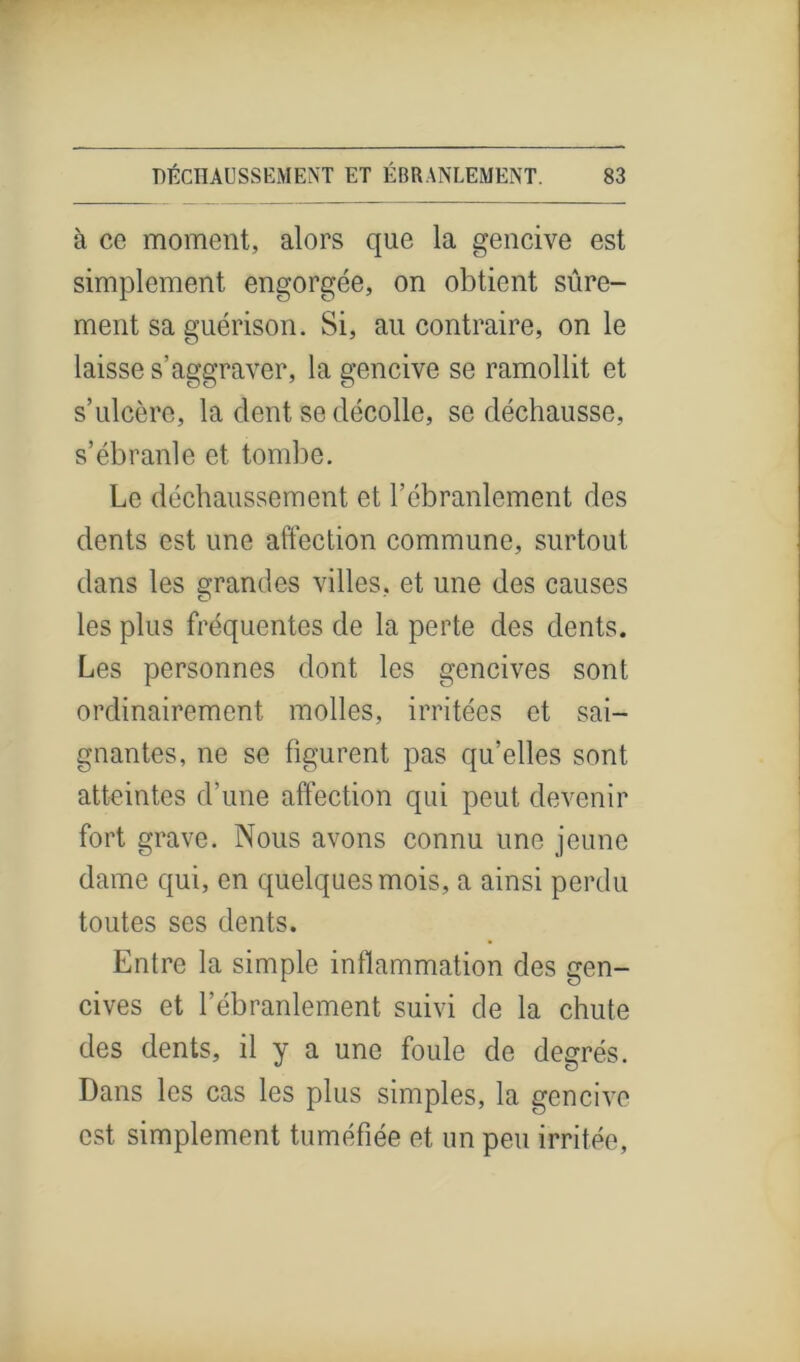 DÉCHAUSSEMENT ET ÉBRANLEMENT. 83

à ce moment, alors que la gencive est simplement engorgée, on obtient sûrement sa guérison. Si, au contraire, on le laisse s'aggraver, la gencive se ramollit et s'ulcère, la dent se décolle, se déchausse, s'ébranle et tombe.

Le déchaussement et l'ébranlement des dents est une affection commune, surtout dans les grandes villes, et une des causes les plus fréquentes de la perte des dents. Les personnes dont les gencives sont ordinairement molles, irritées et saignantes, ne se figurent pas qu'elles sont atteintes d'une affection qui peut devenir fort grave. Nous avons connu une jeune dame qui, en quelques mois, a ainsi perdu toutes ses dents.

Entre la simple inflammation des gencives et l'ébranlement suivi de la chute des dents, il y a une foule de degrés. Dans les cas les plus simples, la gencive est simplement tuméfiée et un peu irritée,